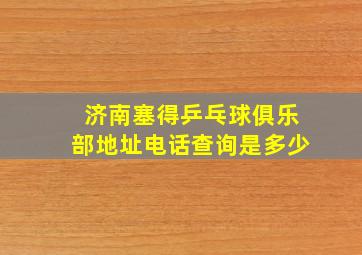 济南塞得乒乓球俱乐部地址电话查询是多少